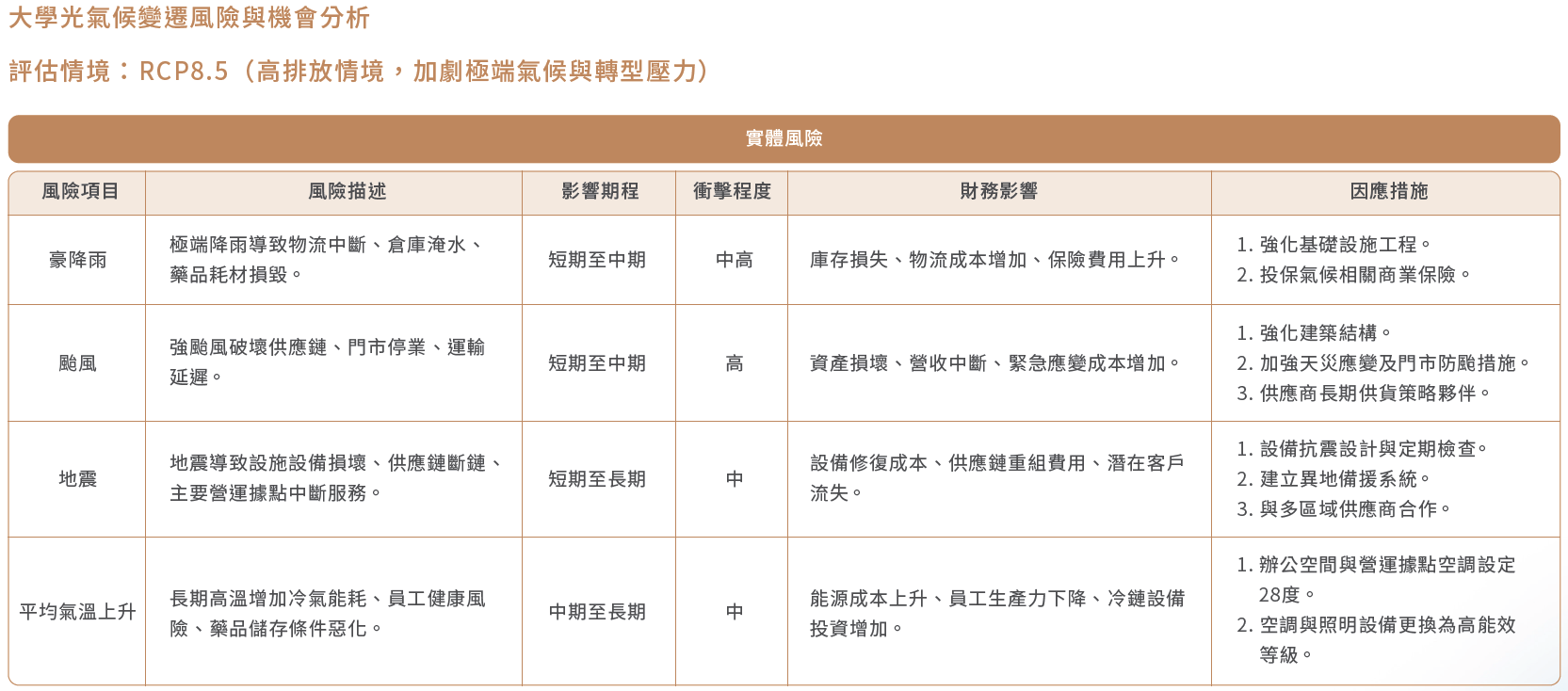 大學光氣候變遷風險與機會分析

評估情境：RCP8.5（高排放情境，加劇極端氣候與轉型壓力）

實體風險

| 風險項目 | 風險描述 | 影響期程 | 衝擊程度 | 財務影響 | 因應措施 |
|---|---|---|---|---|---|
| 豪降雨 | 極端降雨導致物流中斷、倉庫淹水、藥品耗材損毀。 | 短期至中期 | 中高 | 庫存損失、物流成本增加、保險費用上升。 | 1. 強化基礎設施工程。 2. 投保氣候相關商業保險。 |
| 颱風 | 強颱風破壞供應鏈、門市停業、運輸延遲。 | 短期至中期 | 高 | 資產損壞、營收中斷、緊急應變成本增加。 | 1. 強化建築結構。 2. 加強天災應變及門市防颱措施。 3. 供應商長期供貨策略夥伴。 |
| 地震 | 地震導致設施設備損壞、供應鏈斷鏈、主要營運據點中斷服務。 | 短期至長期 | 中 | 設備修復成本、供應鏈重組費用、潛在客戶流失。 | 1. 設備抗震設計與定期檢查。 2. 建立異地備援系統。 3. 與多區域供應商合作。 |
| 平均氣溫上升 | 長期高溫增加冷氣能耗、員工健康風險、藥品儲存條件惡化。 | 中期至長期 | 中 | 能源成本上升、員工生產力下降、冷鏈設備投資增加。 | 1. 辦公空間與營運據點空調設定28度。 2. 空調與照明設備更換為高能效等級。 |